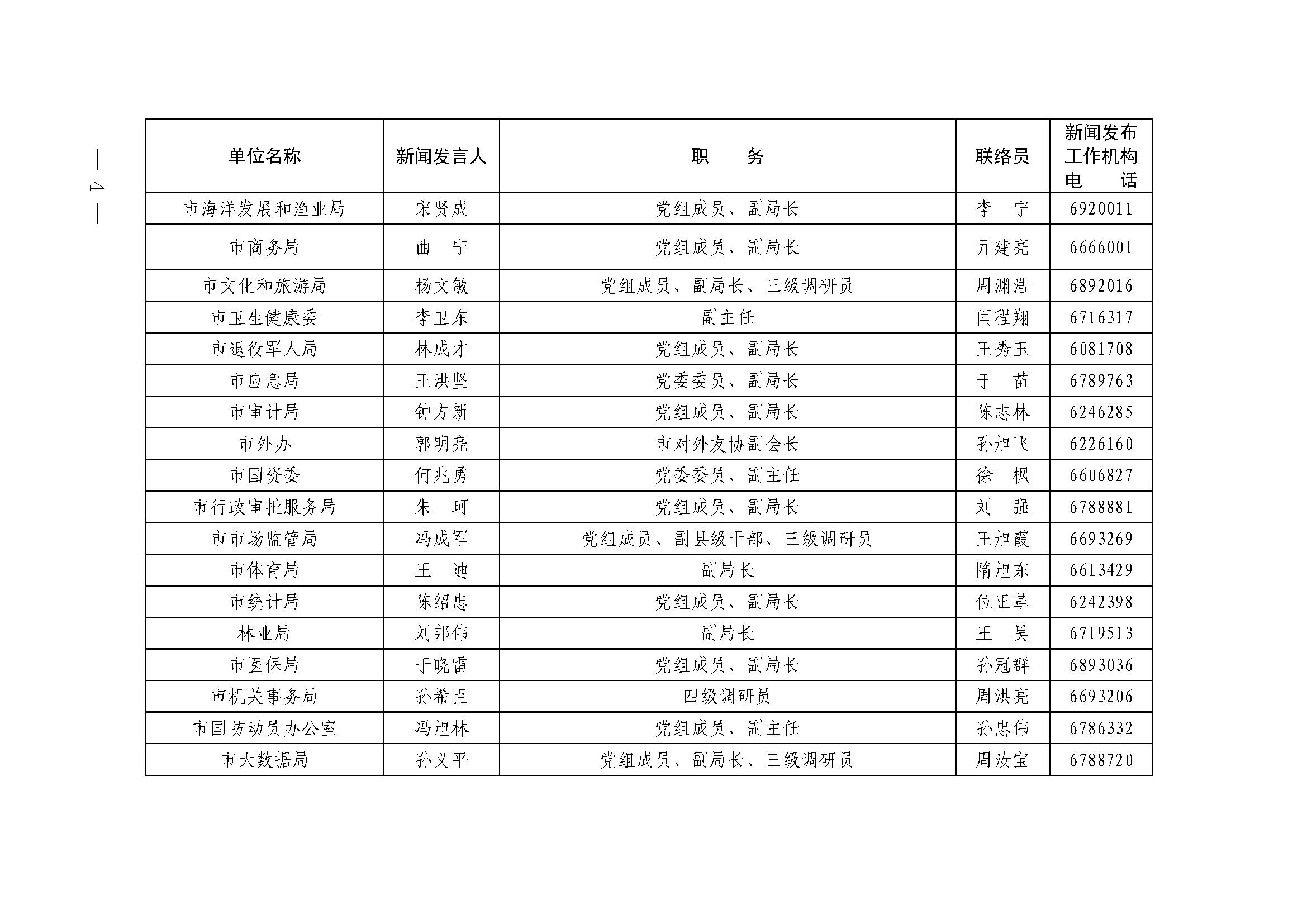 — 4 —

| 单位名称 | 新闻发言人 | 职　务 | 联络员 | 新闻发布工作机构电　话 |
|---|---|---|---|---|
| 市海洋发展和渔业局 | 宋贤成 | 党组成员、副局长 | 李　宁 | 6920011 |
| 市商务局 | 曲　宁 | 党组成员、副局长 | 亓建亮 | 6666001 |
| 市文化和旅游局 | 杨文敏 | 党组成员、副局长、三级调研员 | 周渊浩 | 6892016 |
| 市卫生健康委 | 李卫东 | 副主任 | 闫程翔 | 6716317 |
| 市退役军人局 | 林成才 | 党组成员、副局长 | 王秀玉 | 6081708 |
| 市应急局 | 王洪坚 | 党委委员、副局长 | 于　苗 | 6789763 |
| 市审计局 | 钟方新 | 党组成员、副局长 | 陈志林 | 6246285 |
| 市外办 | 郭明亮 | 市对外友协副会长 | 孙旭飞 | 6226160 |
| 市国资委 | 何兆勇 | 党委委员、副主任 | 徐　枫 | 6606827 |
| 市行政审批服务局 | 朱　珂 | 党组成员、副局长 | 刘　强 | 6788881 |
| 市市场监管局 | 冯成军 | 党组成员、副县级干部、三级调研员 | 王旭霞 | 6693269 |
| 市体育局 | 王　迪 | 副局长 | 隋旭东 | 6613429 |
| 市统计局 | 陈绍忠 | 党组成员、副局长 | 位正革 | 6242398 |
| 林业局 | 刘邦伟 | 副局长 | 王　昊 | 6719513 |
| 市医保局 | 于晓雷 | 党组成员、副局长 | 孙冠群 | 6893036 |
| 市机关事务局 | 孙希臣 | 四级调研员 | 周洪亮 | 6693206 |
| 市国防动员办公室 | 冯旭林 | 党组成员、副主任 | 孙忠伟 | 6786332 |
| 市大数据局 | 孙义平 | 党组成员、副局长、三级调研员 | 周汝宝 | 6788720 |